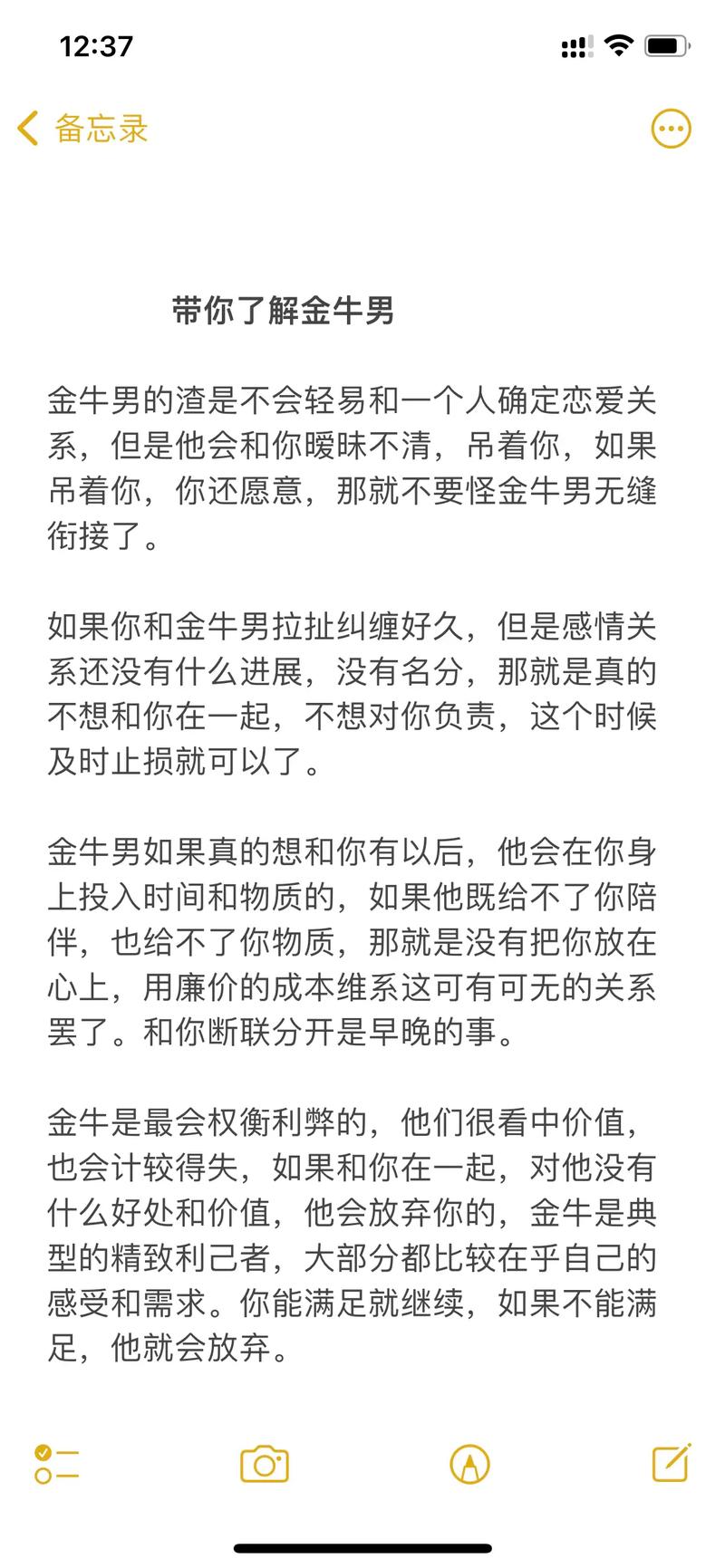 12:37

备忘录

带你了解金牛男

金牛男的渣是不会轻易和一个人确定恋爱关系，但是他会和你暧昧不清，吊着你，如果吊着你，你还愿意，那就不要怪金牛男无缝衔接了。

如果你和金牛男拉扯纠缠好久，但是感情关系还没有什么进展，没有名分，那就是真的不想和你在一起，不想对你负责，这个时候及时止损就可以了。

金牛男如果真的想和你有以后，他会在你身上投入时间和物质的，如果他既给不了你陪伴，也给不了你物质，那就是没有把你放在心上，用廉价的成本维系这可有可无的关系罢了。和你断联分开是早晚的事。

金牛是最会权衡利弊的，他们很看中价值，也会计较得失，如果和你在一起，对他没有什么好处和价值，他会放弃你的，金牛是典型的精致利己者，大部分都比较在乎自己的感受和需求。你能满足就继续，如果不能满足，他就会放弃。